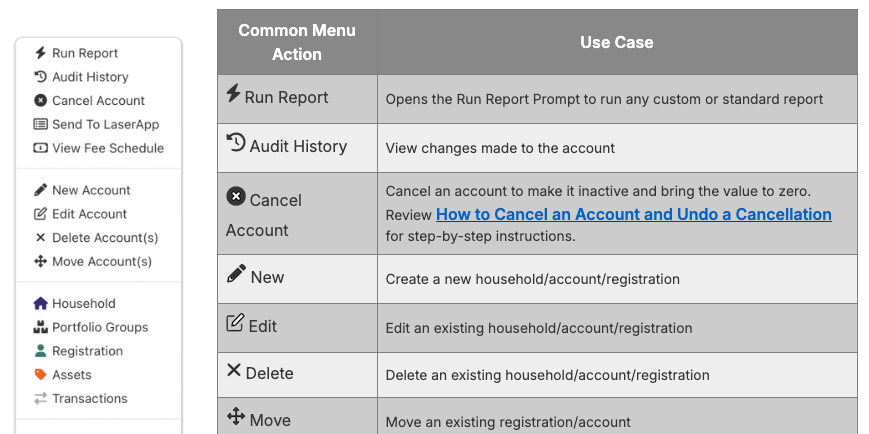 Run Report
Audit History
Cancel Account
Send To LaserApp
View Fee Schedule

New Account
Edit Account
Delete Account(s)
Move Account(s)

Household
Portfolio Groups
Registration
Assets
Transactions

| Common Menu Action | Use Case |
|---|---|
| Run Report | Opens the Run Report Prompt to run any custom or standard report |
| Audit History | View changes made to the account |
| Cancel Account | Cancel an account to make it inactive and bring the value to zero. Review How to Cancel an Account and Undo a Cancellation for step-by-step instructions. |
| New | Create a new household/account/registration |
| Edit | Edit an existing household/account/registration |
| Delete | Delete an existing household/account/registration |
| Move | Move an existing registration/account |